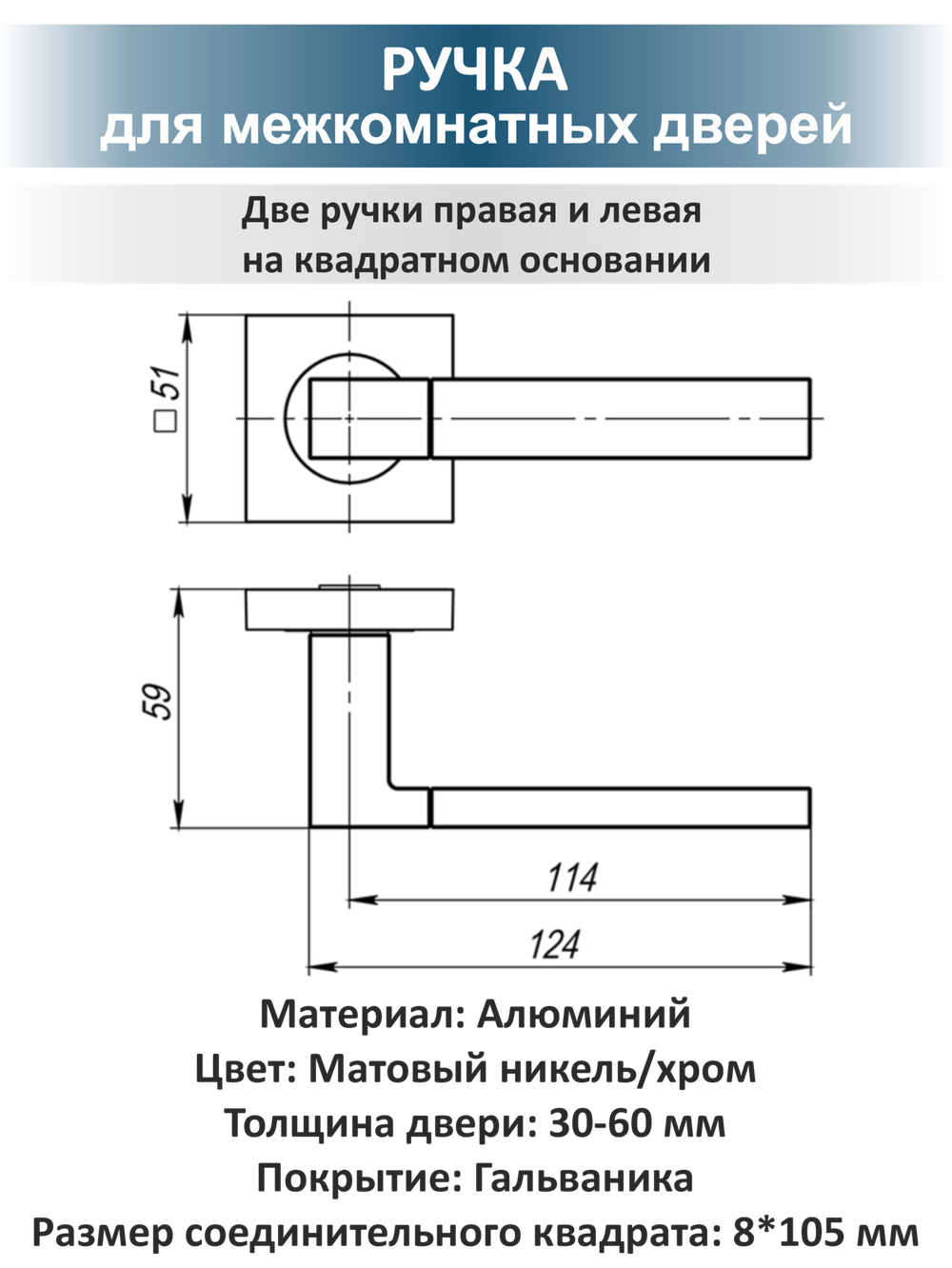 РУЧКА
для межкомнатных дверей

Две ручки правая и левая
на квадратном основании

□ 51

59

114

124

Материал: Алюминий
Цвет: Матовый никель/хром
Толщина двери: 30-60 мм
Покрытие: Гальваника
Размер соединительного квадрата: 8*105 мм